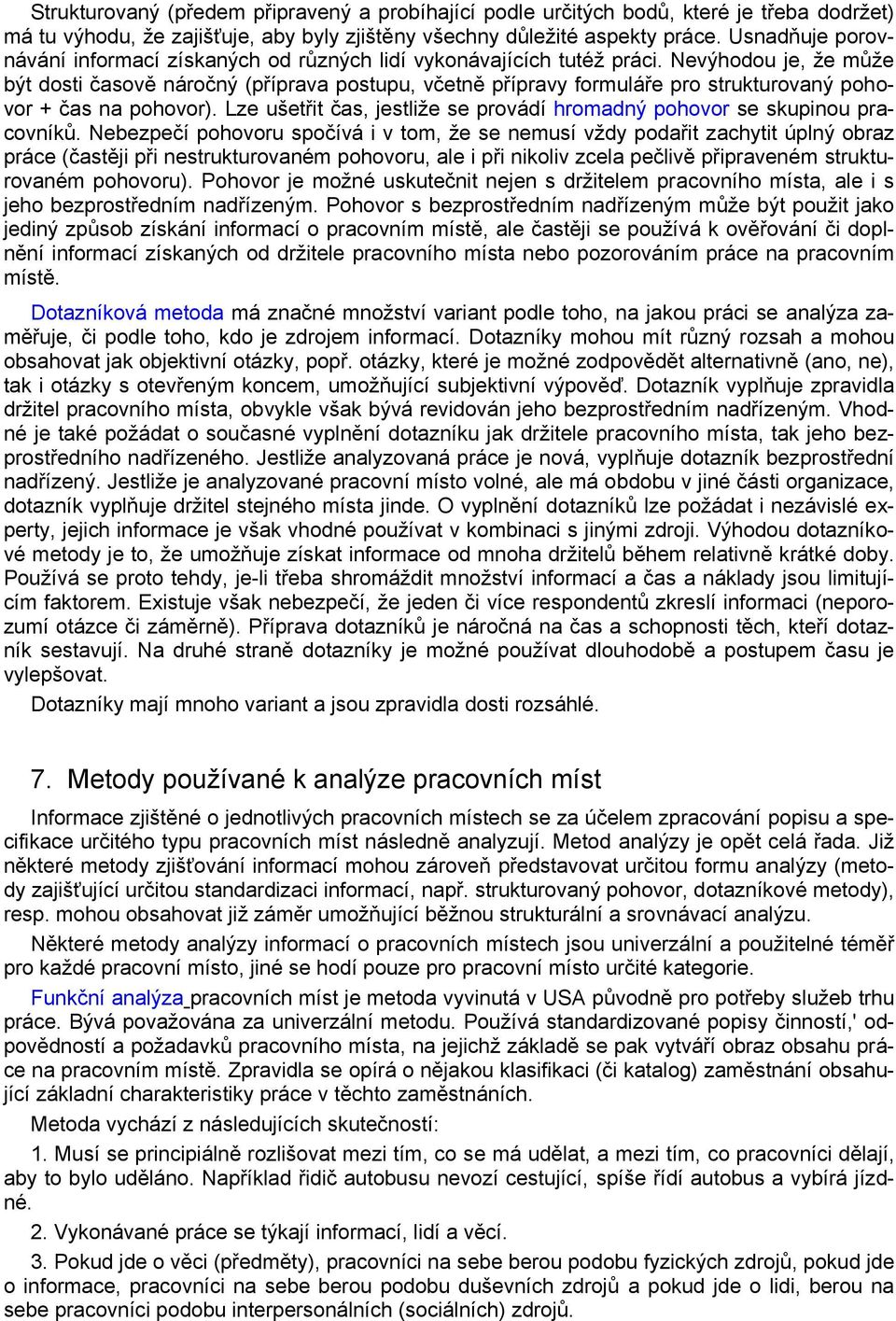 Strukturovaný (předem připravený a probíhající podle určitých bodů, které je třeba dodržet) má tu výhodu, že zajišťuje, aby byly zjištěny všechny důležité aspekty práce. Usnadňuje porovnávání informací získaných od různých lidí vykonávajících tutéž práci. Nevýhodou je, že může být dosti časově náročný (příprava postupu, včetně přípravy formuláře pro strukturovaný pohovor + čas na pohovor). Lze ušetřit čas, jestliže se provádí hromadný pohovor se skupinou pracovníků. Nebezpečí pohovoru spočívá i v tom, že se nemusí vždy podařit zachytit úplný obraz práce (častěji při nestrukturovaném pohovoru, ale i při nikoliv zcela pečlivě připraveném strukturovaném pohovoru). Pohovor je možné uskutečnit nejen s držitelem pracovního místa, ale i s jeho bezprostředním nadřízeným. Pohovor s bezprostředním nadřízeným může být použit jako jediný způsob získání informací o pracovním místě, ale častěji se používá k ověřování či doplnění informací získaných od držitele pracovního místa nebo pozorováním práce na pracovním místě.

Dotazníková metoda má značné množství variant podle toho, na jakou práci se analýza zaměřuje, či podle toho, kdo je zdrojem informací. Dotazníky mohou mít různý rozsah a mohou obsahovat jak objektivní otázky, popř. otázky, které je možné zodpovědět alternativně (ano, ne), tak i otázky s otevřeným koncem, umožňující subjektivní výpověď. Dotazník vyplňuje zpravidla držitel pracovního místa, obvykle však bývá revidován jeho bezprostředním nadřízeným. Vhodné je také požádat o současné vyplnění dotazníku jak držitele pracovního místa, tak jeho bezprostředního nadřízeného. Jestliže analyzovaná práce je nová, vyplňuje dotazník bezprostřední nadřízený. Jestliže je analyzované pracovní místo volné, ale má obdobu v jiné části organizace, dotazník vyplňuje držitel stejného místa jinde. O vyplnění dotazníků lze požádat i nezávislé experty, jejich informace je však vhodné používat v kombinaci s jinými zdroji. Výhodou dotazníkové metody je to, že umožňuje získat informace od mnoha držitelů během relativně krátké doby. Používá se proto tehdy, je-li třeba shromáždit množství informací a čas a náklady jsou limitujícím faktorem. Existuje však nebezpečí, že jeden či více respondentů zkreslí informaci (neporozumí otázce či záměrně). Příprava dotazníků je náročná na čas a schopnosti těch, kteří dotazník sestavují. Na druhé straně dotazníky je možné používat dlouhodobě a postupem času je vylepšovat.

Dotazníky mají mnoho variant a jsou zpravidla dosti rozsáhlé.

7. Metody používané k analýze pracovních míst

Informace zjištěné o jednotlivých pracovních místech se za účelem zpracování popisu a specifikace určitého typu pracovních míst následně analyzují. Metod analýzy je opět celá řada. Již některé metody zjišťování informací mohou zároveň představovat určitou formu analýzy (metody zajišťující určitou standardizaci informací, např. strukturovaný pohovor, dotazníkové metody), resp. mohou obsahovat již záměr umožňující běžnou strukturální a srovnávací analýzu.

Některé metody analýzy informací o pracovních místech jsou univerzální a použitelné téměř pro každé pracovní místo, jiné se hodí pouze pro pracovní místo určité kategorie.

Funkční analýza pracovních míst je metoda vyvinutá v USA původně pro potřeby služeb trhu práce. Bývá považována za univerzální metodu. Používá standardizované popisy činností,' odpovědností a požadavků pracovního místa, na jejichž základě se pak vytváří obraz obsahu práce na pracovním místě. Zpravidla se opírá o nějakou klasifikaci (či katalog) zaměstnání obsahující základní charakteristiky práce v těchto zaměstnáních.

Metoda vychází z následujících skutečností:

1. Musí se principiálně rozlišovat mezi tím, co se má udělat, a mezi tím, co pracovníci dělají, aby to bylo uděláno. Například řidič autobusu nevozí cestující, spíše řídí autobus a vybírá jízdné.

2. Vykonávané práce se týkají informací, lidí a věcí.

3. Pokud jde o věci (předměty), pracovníci na sebe berou podobu fyzických zdrojů, pokud jde o informace, pracovníci na sebe berou podobu duševních zdrojů a pokud jde o lidi, berou na sebe pracovníci podobu interpersonálních (sociálních) zdrojů.